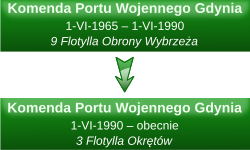 Komenda Portu Wojennego Gdynia
1-VI-1965 – 1-VI-1990
9 Flotylla Obrony Wybrzeża

Komenda Portu Wojennego Gdynia
1-VI-1990 – obecnie
3 Flotylla Okrętów